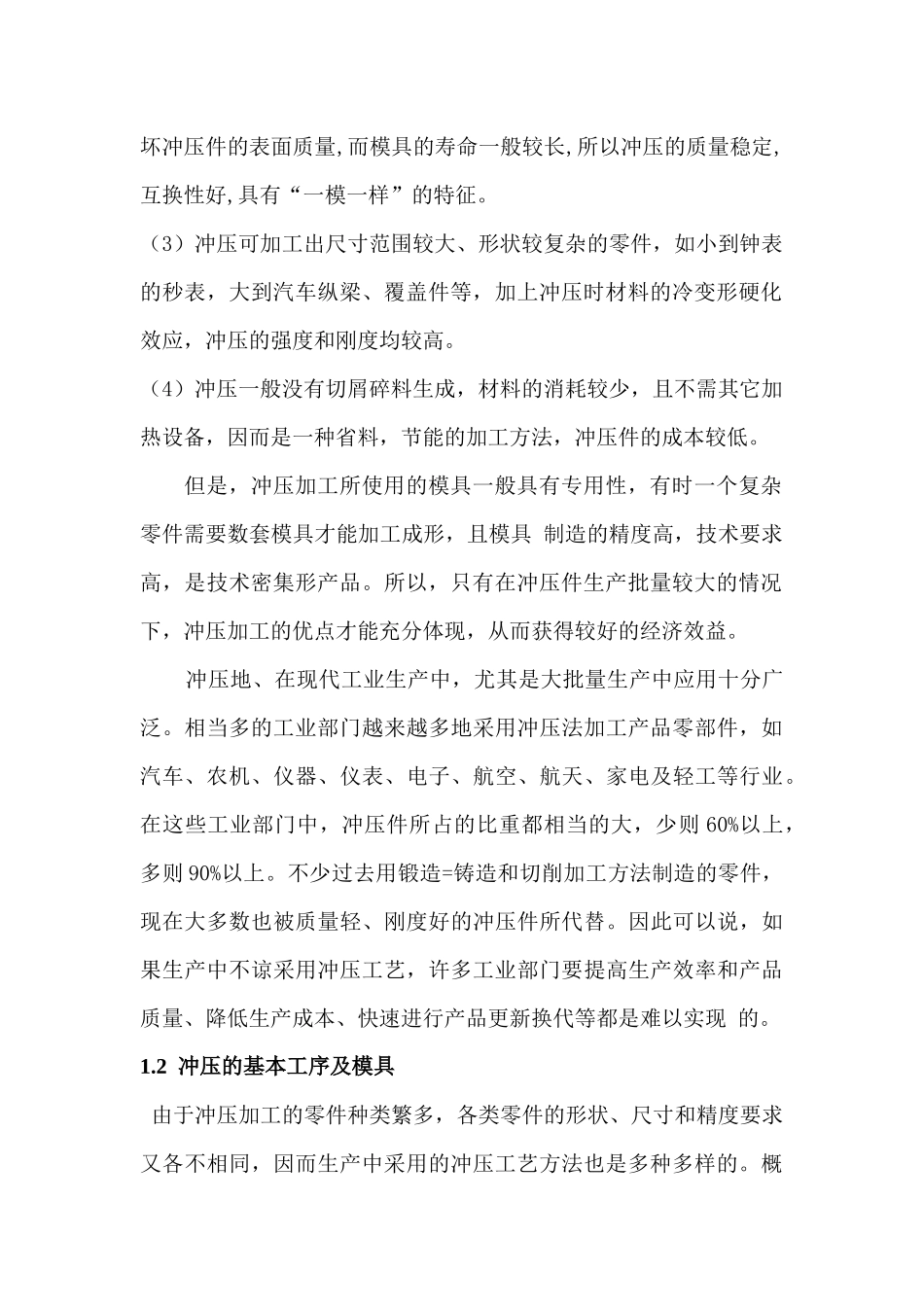 坏冲压件的表面质量,而模具的寿命一般较长,所以冲压的质量稳定,互换性好,具有“一模一样”的特征。

（3）冲压可加工出尺寸范围较大、形状较复杂的零件，如小到钟表的秒表，大到汽车纵梁、覆盖件等，加上冲压时材料的冷变形硬化效应，冲压的强度和刚度均较高。

（4）冲压一般没有切屑碎料生成，材料的消耗较少，且不需其它加热设备，因而是一种省料，节能的加工方法，冲压件的成本较低。

但是，冲压加工所使用的模具一般具有专用性，有时一个复杂零件需要数套模具才能加工成形，且模具 制造的精度高，技术要求高，是技术密集形产品。所以，只有在冲压件生产批量较大的情况下，冲压加工的优点才能充分体现，从而获得较好的经济效益。

冲压地、在现代工业生产中，尤其是大批量生产中应用十分广泛。相当多的工业部门越来越多地采用冲压法加工产品零部件，如汽车、农机、仪器、仪表、电子、航空、航天、家电及轻工等行业。在这些工业部门中，冲压件所占的比重都相当的大，少则 60%以上，多则 90%以上。不少过去用锻造=铸造和切削加工方法制造的零件，现在大多数也被质量轻、刚度好的冲压件所代替。因此可以说，如果生产中不谅采用冲压工艺，许多工业部门要提高生产效率和产品质量、降低生产成本、快速进行产品更新换代等都是难以实现 的。

1.2 冲压的基本工序及模具

由于冲压加工的零件种类繁多，各类零件的形状、尺寸和精度要求又各不相同，因而生产中采用的冲压工艺方法也是多种多样的。概